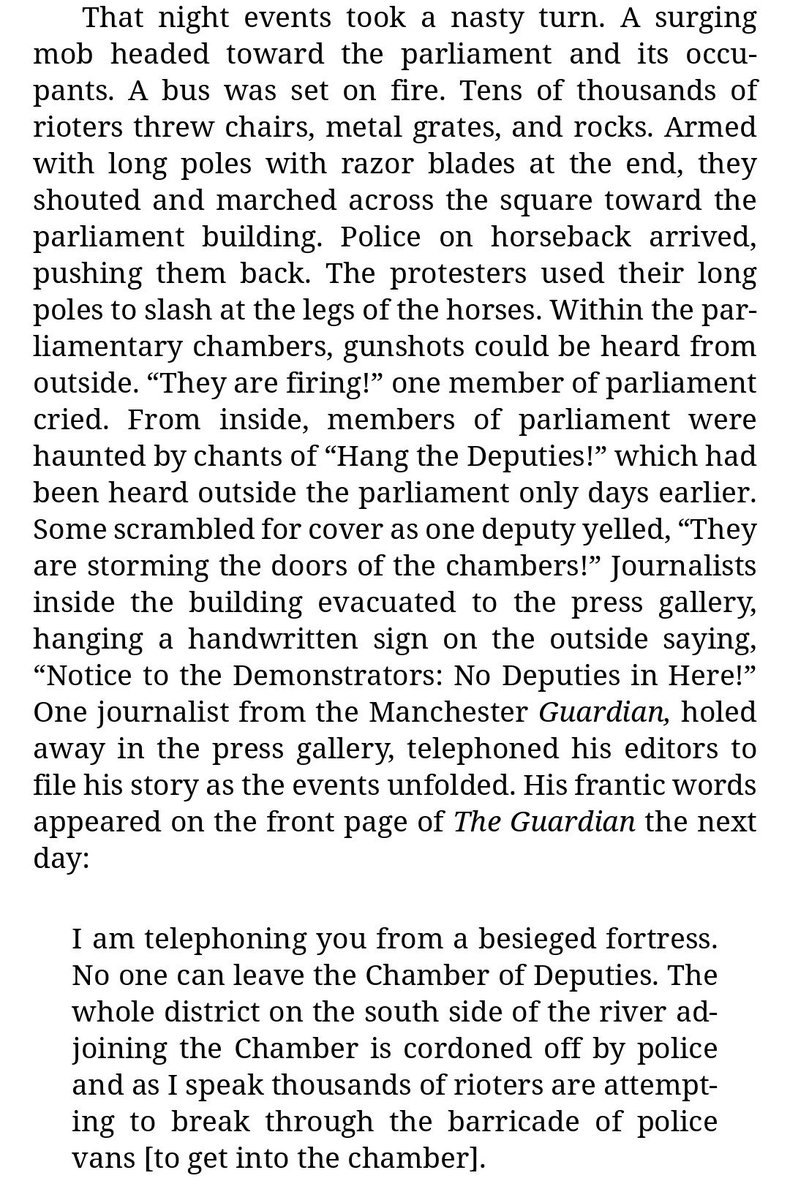 That night events took a nasty turn. A surging mob headed toward the parliament and its occupants. A bus was set on fire. Tens of thousands of rioters threw chairs, metal grates, and rocks. Armed with long poles with razor blades at the end, they shouted and marched across the square toward the parliament building. Police on horseback arrived, pushing them back. The protesters used their long poles to slash at the legs of the horses. Within the parliamentary chambers, gunshots could be heard from outside. “They are firing!” one member of parliament cried. From inside, members of parliament were haunted by chants of “Hang the Deputies!” which had been heard outside the parliament only days earlier. Some scrambled for cover as one deputy yelled, “They are storming the doors of the chambers!” Journalists inside the building evacuated to the press gallery, hanging a handwritten sign on the outside saying, “Notice to the Demonstrators: No Deputies in Here!” One journalist from the Manchester Guardian, holed away in the press gallery, telephoned his editors to file his story as the events unfolded. His frantic words appeared on the front page of The Guardian the next day:

I am telephoning you from a besieged fortress. No one can leave the Chamber of Deputies. The whole district on the south side of the river adjoining the Chamber is cordoned off by police and as I speak thousands of rioters are attempting to break through the barricade of police vans [to get into the chamber].